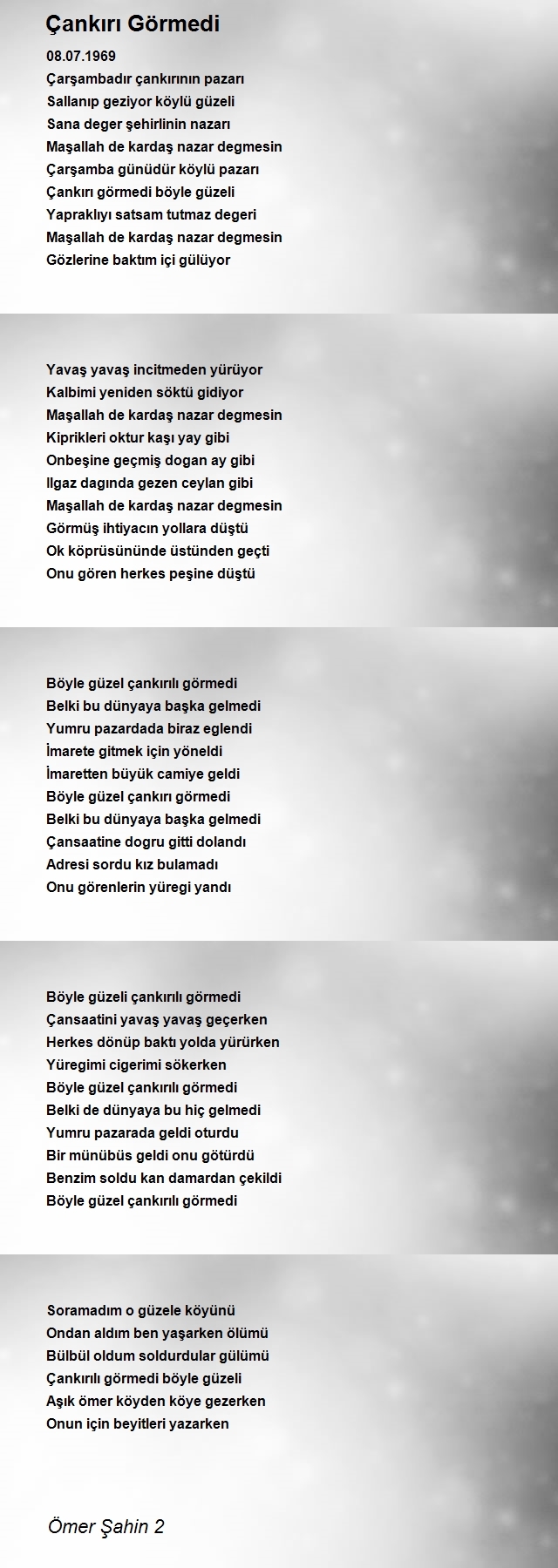 Çankırı Görmedi

08.07.1969
Çarşambadır çankırının pazarı
Sallanıp geziyor köylü güzeli
Sana deger şehirlinin nazarı
Maşallah de kardaş nazar degmesin
Çarşamba günüdür köylü pazarı
Çankırı görmedi böyle güzeli
Yapraklıyı satsam tutmaz degeri
Maşallah de kardaş nazar degmesin
Gözlerine baktım içi gülüyor

Yavaş yavaş incitmeden yürüyor
Kalbimi yeniden söktü gidiyor
Maşallah de kardaş nazar degmesin
Kiprikleri oktur kaşı yay gibi
Onbeşine geçmiş dogan ay gibi
Ilgaz dagında gezen ceylan gibi
Maşallah de kardaş nazar degmesin
Görmüş ihtiyacın yollara düştü
Ok köprüsününde üstünden geçti
Onu gören herkes peşine düştü

Böyle güzel çankırılı görmedi
Belki bu dünyaya başka gelmedi
Yumru pazardada biraz eglendi
İmarete gitmek için yöneldi
İmaretten büyük camiye geldi
Böyle güzel çankırı görmedi
Belki bu dünyaya başka gelmedi
Çansaatine dogru gitti dolandı
Adresi sordu kız bulamadı
Onu görenlerin yüregi yandı

Böyle güzeli çankırılı görmedi
Çansaatini yavaş yavaş geçerken
Herkes dönüp baktı yolda yürürken
Yüregimi cigerimi sökerken
Böyle güzel çankırılı görmedi
Belki de dünyaya bu hiç gelmedi
Yumru pazarada geldi oturdu
Bir münübüs geldi onu götürdü
Benzim soldu kan damardan çekildi
Böyle güzel çankırılı görmedi

Soramadım o güzele köyünü
Ondan aldım ben yaşarken ölümü
Bülbül oldum soldurdular gülümü
Çankırılı görmedi böyle güzeli
Aşık ömer köyden köye gezerken
Onun için beyitleri yazarken

Ömer Şahin 2